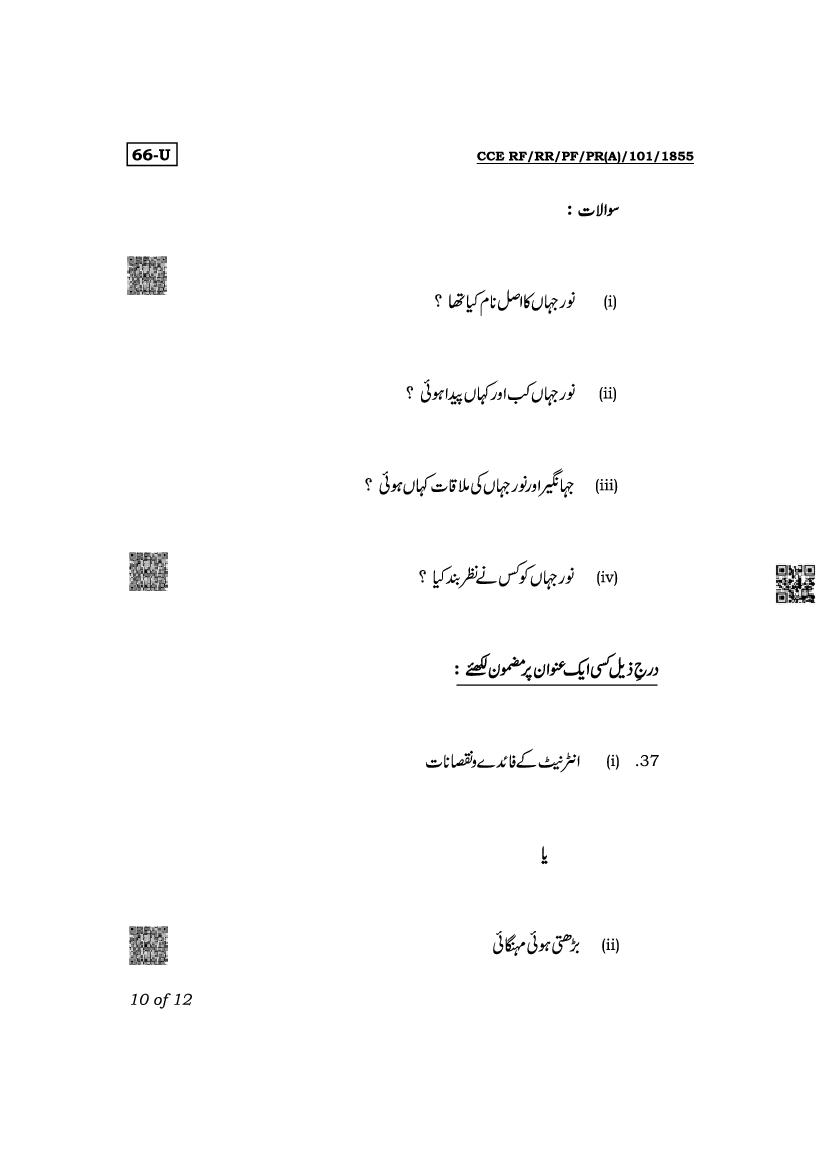 66-U

CCE RF/RR/PF/PR(A)/101/1855

سوالات :

(i) نور جہاں کا اصل نام کیا تھا ؟

(ii) نور جہاں کب اور کہاں پیدا ہوئی ؟

(iii) جہانگیر اور نور جہاں کی ملاقات کہاں ہوئی ؟

(iv) نور جہاں کو کس نے نظر بند کیا ؟

درج ذیل کسی ایک عنوان پر مضمون لکھئے :

37. (i) انٹرنیٹ کے فائدے و نقصانات

یا

(ii) بڑھتی ہوئی مہنگائی

10 of 12